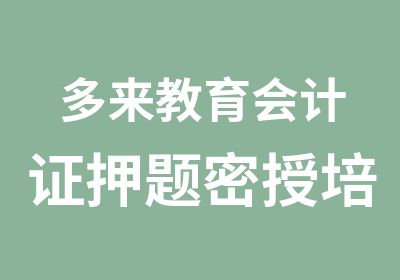 多来教育会计
证押题密授培